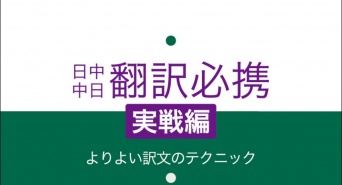 日中
中日
翻訳必携

実戦編

よりよい訳文のテクニック